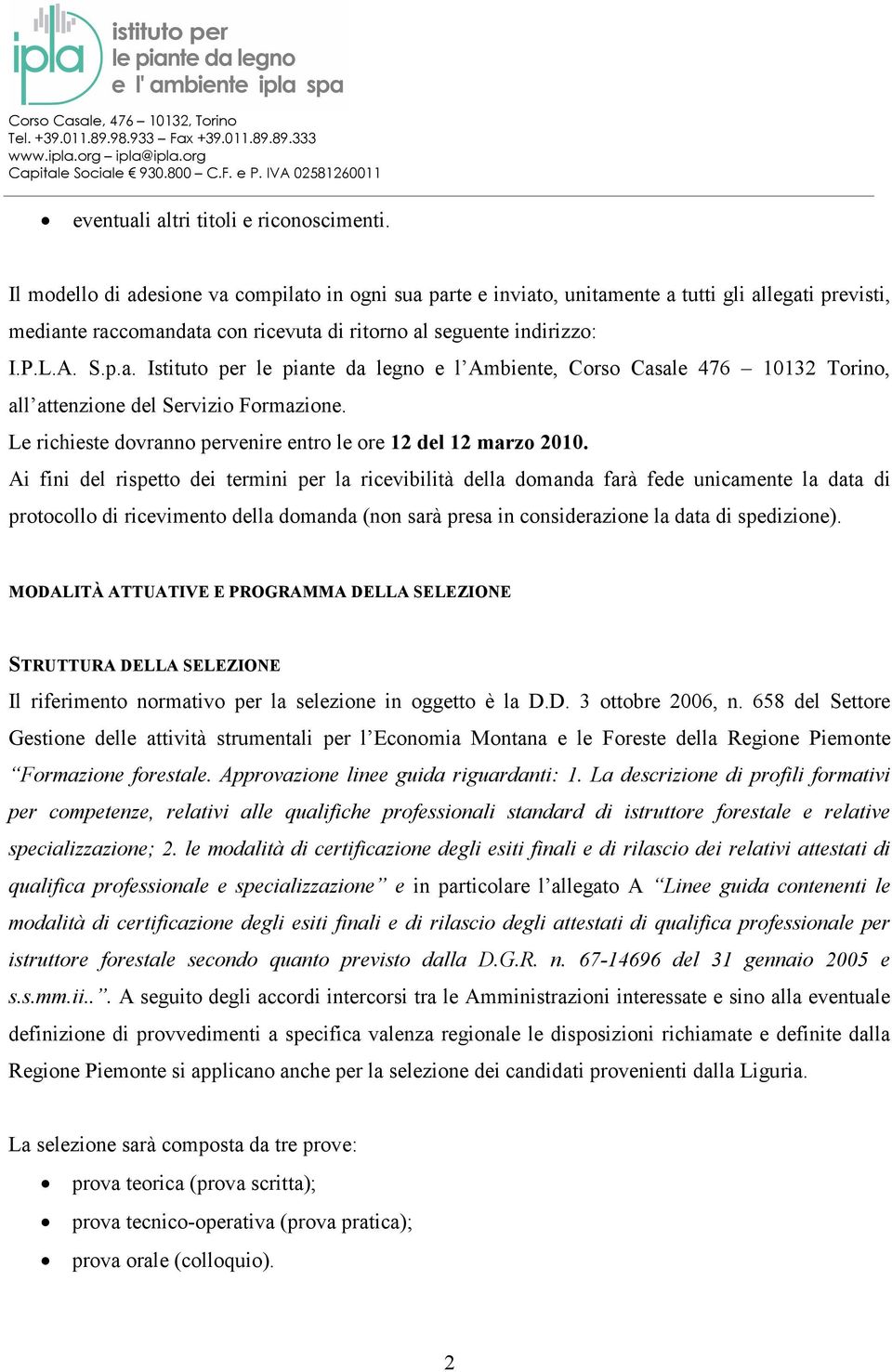 ipla

istituto per
le piante da legno
e l' ambiente ipla spa

Corso Casale, 476 – 10132, Torino
Tel. +39.011.89.98.933 – Fax +39.011.89.89.333
www.ipla.org – ipla@ipla.org
Capitale Sociale € 930.800 – C.F. e P. IVA 02581260011

• eventuali altri titoli e riconoscimenti.

Il modello di adesione va compilato in ogni sua parte e inviato, unitamente a tutti gli allegati previsti, mediante raccomandata con ricevuta di ritorno al seguente indirizzo:
I.P.L.A. S.p.a. Istituto per le piante da legno e l'Ambiente, Corso Casale 476 – 10132 Torino, all'attenzione del Servizio Formazione.
Le richieste dovranno pervenire entro le ore 12 del 12 marzo 2010.
Ai fini del rispetto dei termini per la ricevibilità della domanda farà fede unicamente la data di protocollo di ricevimento della domanda (non sarà presa in considerazione la data di spedizione).

MODALITÀ ATTUATIVE E PROGRAMMA DELLA SELEZIONE

STRUTTURA DELLA SELEZIONE
Il riferimento normativo per la selezione in oggetto è la D.D. 3 ottobre 2006, n. 658 del Settore Gestione delle attività strumentali per l'Economia Montana e le Foreste della Regione Piemonte "Formazione forestale. Approvazione linee guida riguardanti: 1. La descrizione di profili formativi per competenze, relativi alle qualifiche professionali standard di istruttore forestale e relative specializzazione; 2. le modalità di certificazione degli esiti finali e di rilascio dei relativi attestati di qualifica professionale e specializzazione" e in particolare l'allegato A "Linee guida contenenti le modalità di certificazione degli esiti finali e di rilascio degli attestati di qualifica professionale per istruttore forestale secondo quanto previsto dalla D.G.R. n. 67-14696 del 31 gennaio 2005 e s.s.mm.ii..". A seguito degli accordi intercorsi tra le Amministrazioni interessate e sino alla eventuale definizione di provvedimenti a specifica valenza regionale le disposizioni richiamate e definite dalla Regione Piemonte si applicano anche per la selezione dei candidati provenienti dalla Liguria.

La selezione sarà composta da tre prove:
• prova teorica (prova scritta);
• prova tecnico-operativa (prova pratica);
• prova orale (colloquio).

2